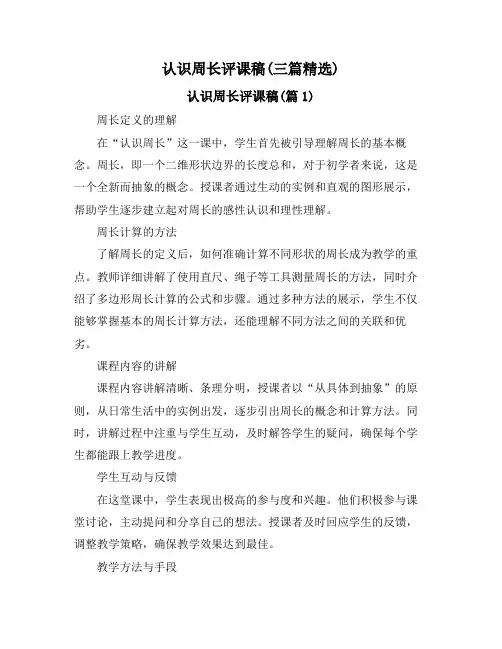 认识周长评课稿(三篇精选)

认识周长评课稿(篇 1)

周长定义的理解

在“认识周长”这一课中，学生首先被引导理解周长的基本概念。周长，即一个二维形状边界的长度总和，对于初学者来说，这是一个全新而抽象的概念。授课者通过生动的实例和直观的图形展示，帮助学生逐步建立起对周长的感性认识和理性理解。

周长计算的方法

了解周长的定义后，如何准确计算不同形状的周长成为教学的重点。教师详细讲解了使用直尺、绳子等工具测量周长的方法，同时介绍了多边形周长计算的公式和步骤。通过多种方法的展示，学生不仅能够掌握基本的周长计算方法，还能理解不同方法之间的关联和优劣。

课程内容的讲解

课程内容讲解清晰、条理分明，授课者以“从具体到抽象”的原则，从日常生活中的实例出发，逐步引出周长的概念和计算方法。同时，讲解过程中注重与学生互动，及时解答学生的疑问，确保每个学生都能跟上教学进度。

学生互动与反馈

在这堂课中，学生表现出极高的参与度和兴趣。他们积极参与课堂讨论，主动提问和分享自己的想法。授课者及时回应学生的反馈，调整教学策略，确保教学效果达到最佳。

教学方法与手段